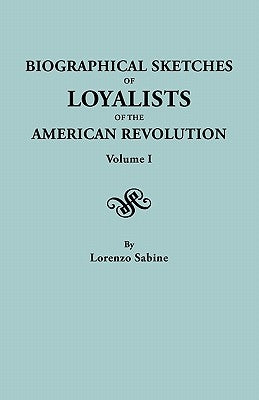 BIOGRAPHICAL SKETCHES
OF
LOYALISTS
OF THE
AMERICAN REVOLUTION
Volume I

By
Lorenzo Sabine